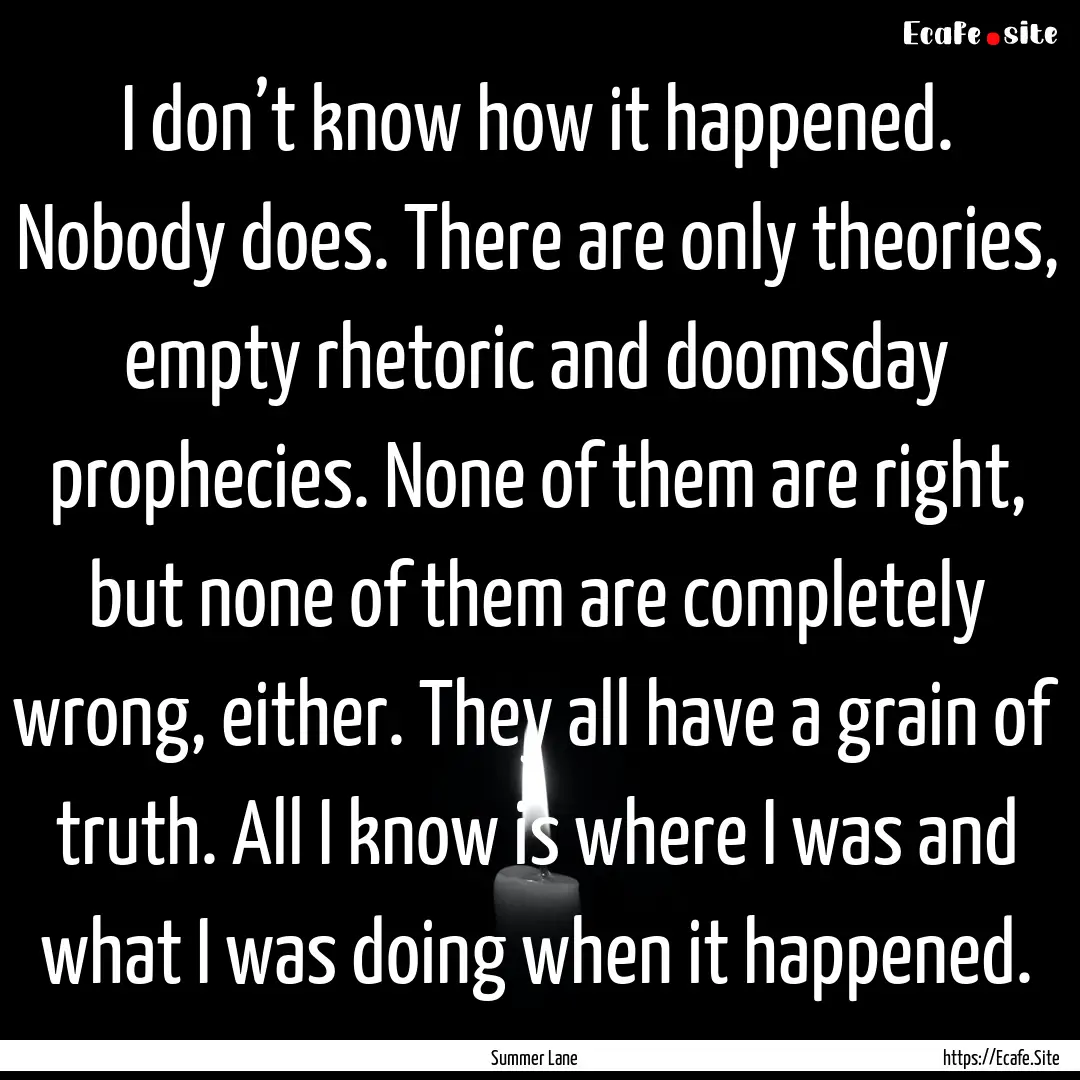 Ecafe.site

I don’t know how it happened. Nobody does. There are only theories, empty rhetoric and doomsday prophecies. None of them are right, but none of them are completely wrong, either. They all have a grain of truth. All I know is where I was and what I was doing when it happened.

Summer Lane

https://Ecafe.Site